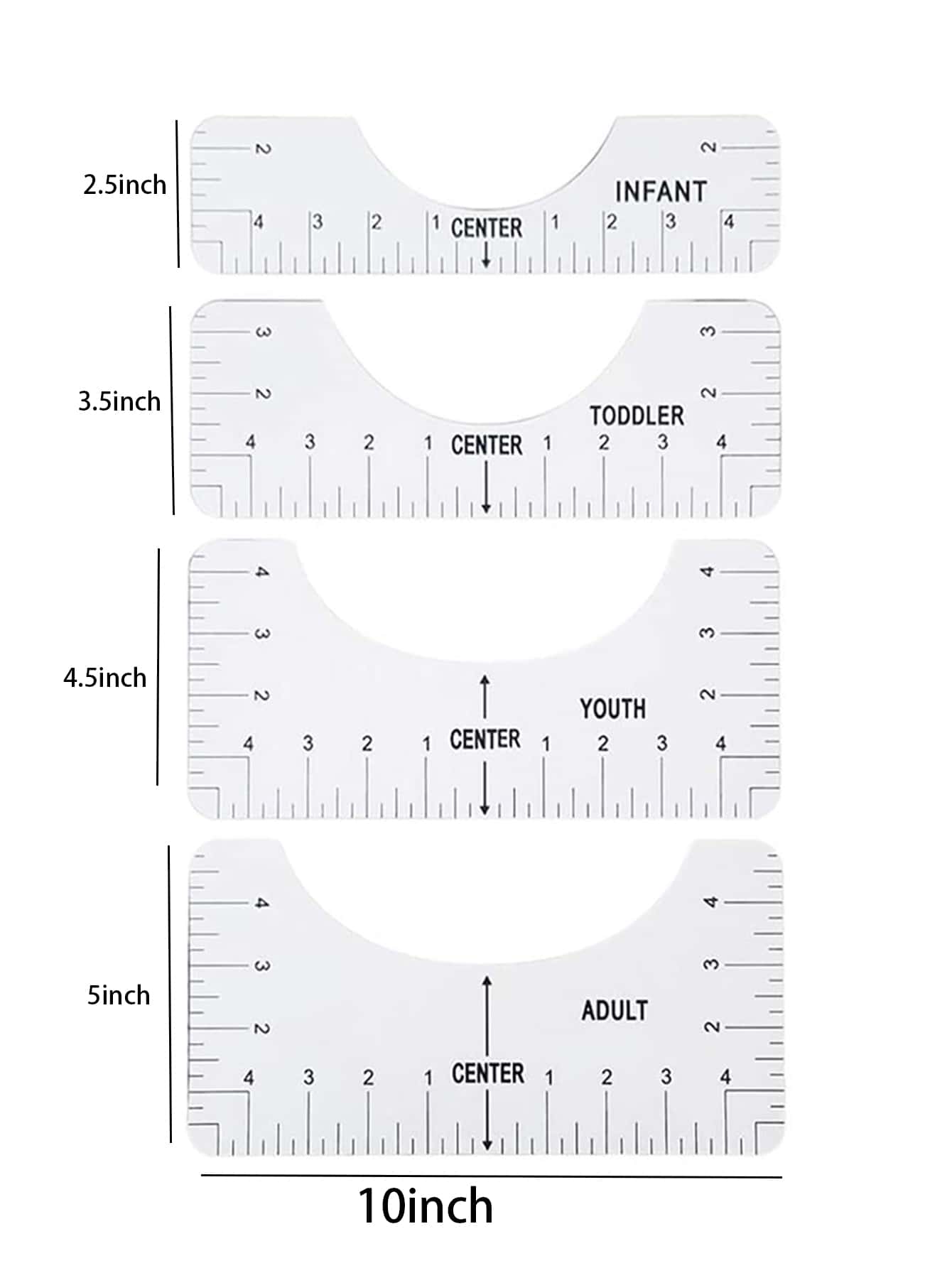 2.5inch

2 2
INFANT
4 3 2 1 CENTER 1 2 3 4

3.5inch

3 3
2 2
TODDLER
4 3 2 1 CENTER 1 2 3 4

4.5inch

4 4
3 3
2 2
YOUTH
4 3 2 1 CENTER 1 2 3 4

5inch

4 4
3 3
2 2
ADULT
4 3 2 1 CENTER 1 2 3 4

10inch